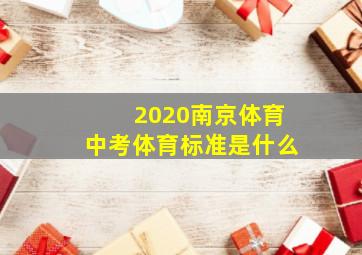 2020南京体育
中考体育标准是什么